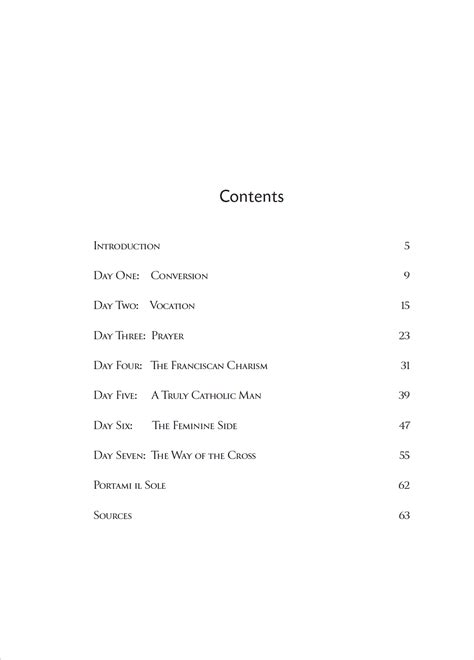 Contents

Introduction 5

Day One: Conversion 9

Day Two: Vocation 15

Day Three: Prayer 23

Day Four: The Franciscan Charism 31

Day Five: A Truly Catholic Man 39

Day Six: The Feminine Side 47

Day Seven: The Way of the Cross 55

Portami il Sole 62

Sources 63